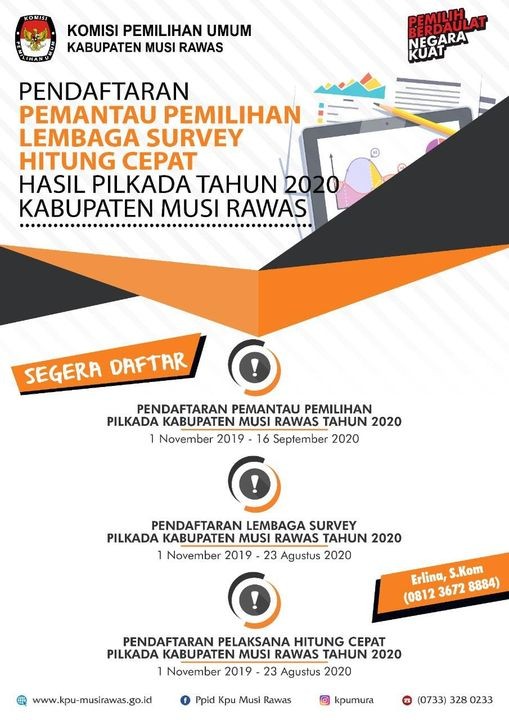 KOMISI PEMILIHAN UMUM
KABUPATEN MUSI RAWAS

PEMILIH BERDAULAT NEGARA KUAT

PENDAFTARAN
PEMANTAU PEMILIHAN
LEMBAGA SURVEY
HITUNG CEPAT
HASIL PILKADA TAHUN 2020
KABUPATEN MUSI RAWAS

SEGERA DAFTAR

PENDAFTARAN PEMANTAU PEMILIHAN
PILKADA KABUPATEN MUSI RAWAS TAHUN 2020
1 November 2019 - 16 September 2020

PENDAFTARAN LEMBAGA SURVEY
PILKADA KABUPATEN MUSI RAWAS TAHUN 2020
1 November 2019 - 23 Agustus 2020

Erlina, S.Kom
(0812 3672 8884)

PENDAFTARAN PELAKSANA HITUNG CEPAT
PILKADA KABUPATEN MUSI RAWAS TAHUN 2020
1 November 2019 - 23 Agustus 2020

www.kpu-musirawas.go.id Ppid Kpu Musi Rawas kpumura (0733) 328 0233